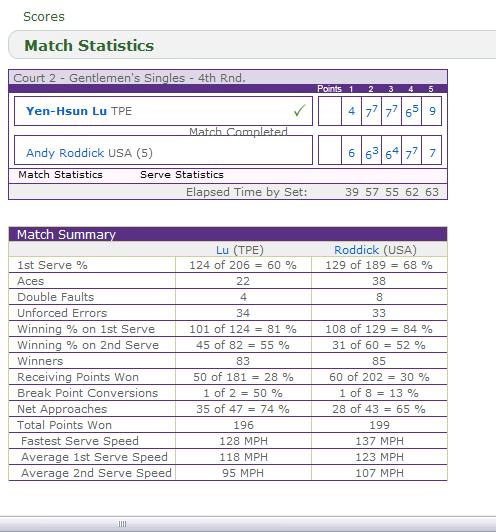 Scores

Match Statistics

Court 2 - Gentlemen's Singles - 4th Rnd.

| | Points | 1 | 2 | 3 | 4 | 5 |
|---|---|---|---|---|---|---|
| Yen-Hsun Lu TPE ✓ | | 4 | $7^7$ | $7^7$ | $6^5$ | 9 |
| Andy Roddick USA (5) | | 6 | $6^3$ | $6^4$ | $7^7$ | 7 |

Match Completed

Match Statistics Serve Statistics

Elapsed Time by Set: 39 57 55 62 63

Match Summary

| | Lu (TPE) | Roddick (USA) |
|---|---|---|
| 1st Serve % | 124 of 206 = 60 % | 129 of 189 = 68 % |
| Aces | 22 | 38 |
| Double Faults | 4 | 8 |
| Unforced Errors | 34 | 33 |
| Winning % on 1st Serve | 101 of 124 = 81 % | 108 of 129 = 84 % |
| Winning % on 2nd Serve | 45 of 82 = 55 % | 31 of 60 = 52 % |
| Winners | 83 | 85 |
| Receiving Points Won | 50 of 181 = 28 % | 60 of 202 = 30 % |
| Break Point Conversions | 1 of 2 = 50 % | 1 of 8 = 13 % |
| Net Approaches | 35 of 47 = 74 % | 28 of 43 = 65 % |
| Total Points Won | 196 | 199 |
| Fastest Serve Speed | 128 MPH | 137 MPH |
| Average 1st Serve Speed | 118 MPH | 123 MPH |
| Average 2nd Serve Speed | 95 MPH | 107 MPH |